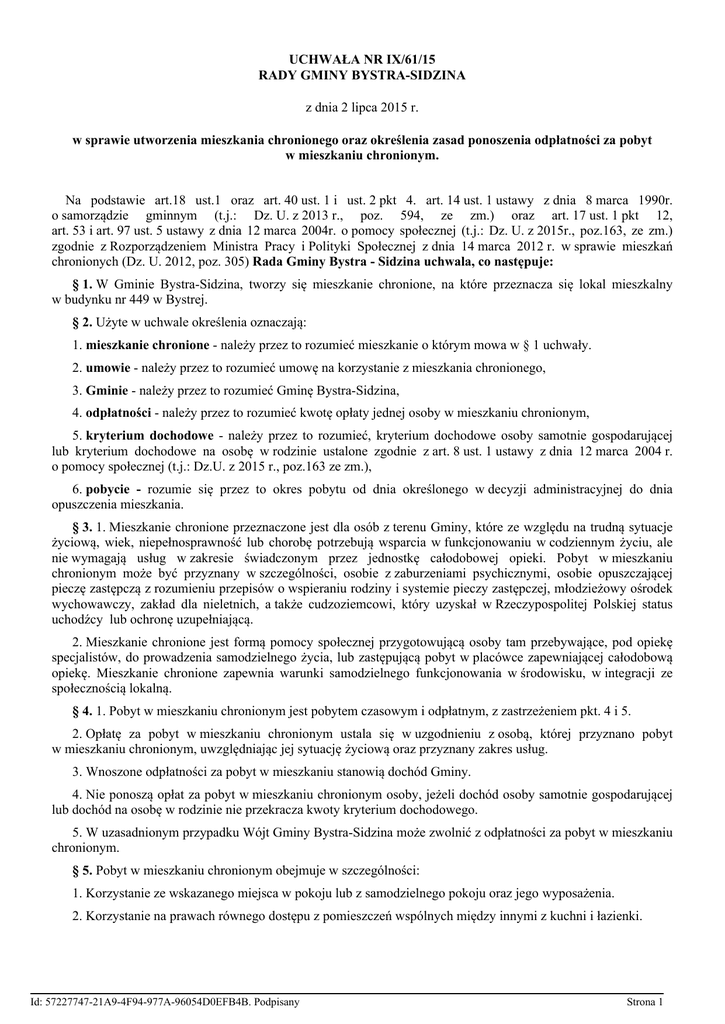 UCHWAŁA NR IX/61/15
RADY GMINY BYSTRA-SIDZINA

z dnia 2 lipca 2015 r.

w sprawie utworzenia mieszkania chronionego oraz określenia zasad ponoszenia odpłatności za pobyt w mieszkaniu chronionym.

Na podstawie art.18 ust.1 oraz art. 40 ust. 1 i ust. 2 pkt 4. art. 14 ust. 1 ustawy z dnia 8 marca 1990r. o samorządzie gminnym (t.j.: Dz. U. z 2013 r., poz. 594, ze zm.) oraz art. 17 ust. 1 pkt 12, art. 53 i art. 97 ust. 5 ustawy z dnia 12 marca 2004r. o pomocy społecznej (t.j.: Dz. U. z 2015r., poz.163, ze zm.) zgodnie z Rozporządzeniem Ministra Pracy i Polityki Społecznej z dnia 14 marca 2012 r. w sprawie mieszkań chronionych (Dz. U. 2012, poz. 305) Rada Gminy Bystra - Sidzina uchwala, co następuje:

§ 1. W Gminie Bystra-Sidzina, tworzy się mieszkanie chronione, na które przeznacza się lokal mieszkalny w budynku nr 449 w Bystrej.

§ 2. Użyte w uchwale określenia oznaczają:

1. mieszkanie chronione - należy przez to rozumieć mieszkanie o którym mowa w § 1 uchwały.

2. umowie - należy przez to rozumieć umowę na korzystanie z mieszkania chronionego,

3. Gminie - należy przez to rozumieć Gminę Bystra-Sidzina,

4. odpłatności - należy przez to rozumieć kwotę opłaty jednej osoby w mieszkaniu chronionym,

5. kryterium dochodowe - należy przez to rozumieć, kryterium dochodowe osoby samotnie gospodarującej lub kryterium dochodowe na osobę w rodzinie ustalone zgodnie z art. 8 ust. 1 ustawy z dnia 12 marca 2004 r. o pomocy społecznej (t.j.: Dz.U. z 2015 r., poz.163 ze zm.),

6. pobycie - rozumie się przez to okres pobytu od dnia określonego w decyzji administracyjnej do dnia opuszczenia mieszkania.

§ 3. 1. Mieszkanie chronione przeznaczone jest dla osób z terenu Gminy, które ze względu na trudną sytuacje życiową, wiek, niepełnosprawność lub chorobę potrzebują wsparcia w funkcjonowaniu w codziennym życiu, ale nie wymagają usług w zakresie świadczonym przez jednostkę całodobowej opieki. Pobyt w mieszkaniu chronionym może być przyznany w szczególności, osobie z zaburzeniami psychicznymi, osobie opuszczającej pieczę zastępczą z rozumieniu przepisów o wspieraniu rodziny i systemie pieczy zastępczej, młodzieżowy ośrodek wychowawczy, zakład dla nieletnich, a także cudzoziemcowi, który uzyskał w Rzeczypospolitej Polskiej status uchodźcy lub ochronę uzupełniającą.

2. Mieszkanie chronione jest formą pomocy społecznej przygotowującą osoby tam przebywające, pod opiekę specjalistów, do prowadzenia samodzielnego życia, lub zastępującą pobyt w placówce zapewniającej całodobową opiekę. Mieszkanie chronione zapewnia warunki samodzielnego funkcjonowania w środowisku, w integracji ze społecznością lokalną.

§ 4. 1. Pobyt w mieszkaniu chronionym jest pobytem czasowym i odpłatnym, z zastrzeżeniem pkt. 4 i 5.

2. Opłatę za pobyt w mieszkaniu chronionym ustala się w uzgodnieniu z osobą, której przyznano pobyt w mieszkaniu chronionym, uwzględniając jej sytuację życiową oraz przyznany zakres usług.

3. Wnoszone odpłatności za pobyt w mieszkaniu stanowią dochód Gminy.

4. Nie ponoszą opłat za pobyt w mieszkaniu chronionym osoby, jeżeli dochód osoby samotnie gospodarującej lub dochód na osobę w rodzinie nie przekracza kwoty kryterium dochodowego.

5. W uzasadnionym przypadku Wójt Gminy Bystra-Sidzina może zwolnić z odpłatności za pobyt w mieszkaniu chronionym.

§ 5. Pobyt w mieszkaniu chronionym obejmuje w szczególności:

1. Korzystanie ze wskazanego miejsca w pokoju lub z samodzielnego pokoju oraz jego wyposażenia.

2. Korzystanie na prawach równego dostępu z pomieszczeń wspólnych między innymi z kuchni i łazienki.

Id: 57227747-21A9-4F94-977A-96054D0EFB4B. Podpisany

Strona 1